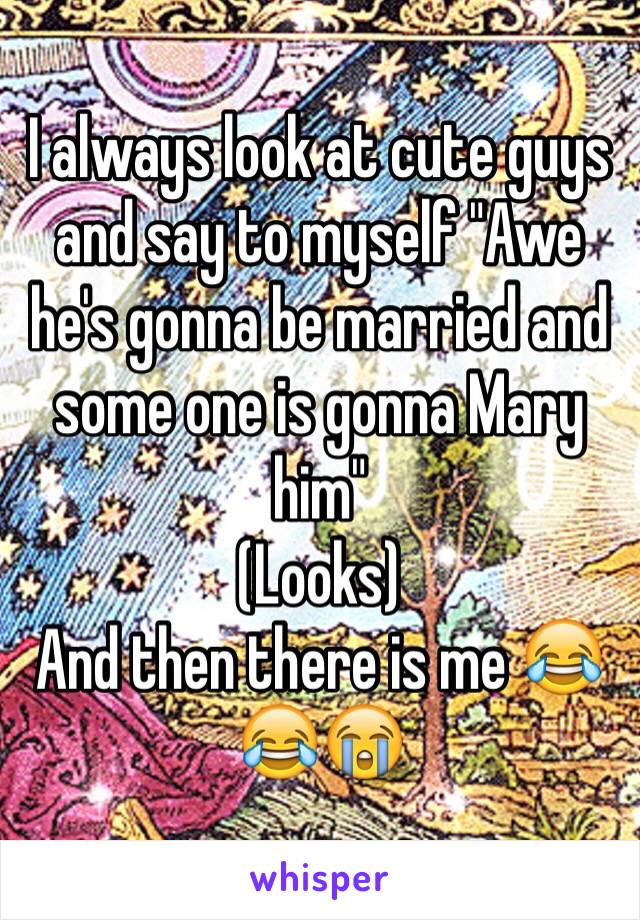 I always look at cute guys and say to myself "Awe he's gonna be married and some one is gonna Mary him"
(Looks)
And then there is me 😂😂😭

whisper